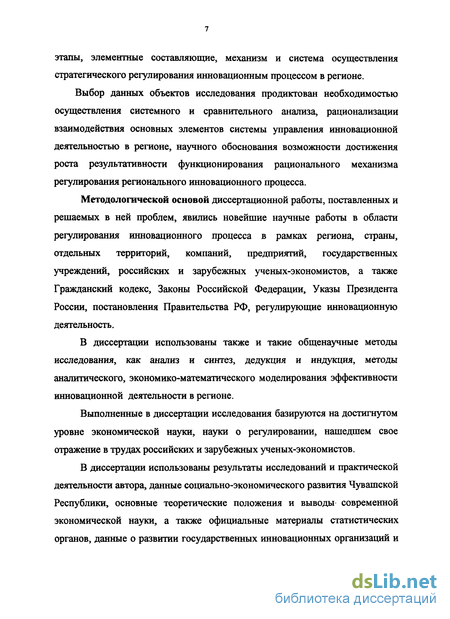 7

этапы, элементные составляющие, механизм и система осуществления стратегического регулирования инновационным процессом в регионе.

Выбор данных объектов исследования продиктован необходимостью осуществления системного и сравнительного анализа, рационализации взаимодействия основных элементов системы управления инновационной деятельностью в регионе, научного обоснования возможности достижения роста результативности функционирования рационального механизма регулирования регионального инновационного процесса.

Методологической основой диссертационной работы, поставленных и решаемых в ней проблем, явились новейшие научные работы в области регулирования инновационного процесса в рамках региона, страны, отдельных территорий, компаний, предприятий, государственных учреждений, российских и зарубежных ученых-экономистов, а также Гражданский кодекс, Законы Российской Федерации, Указы Президента России, постановления Правительства РФ, регулирующие инновационную деятельность.

В диссертации использованы также и такие общенаучные методы исследования, как анализ и синтез, дедукция и индукция, методы аналитического, экономико-математического моделирования эффективности инновационной деятельности в регионе.

Выполненные в диссертации исследования базируются на достигнутом уровне экономической науки, науки о регулировании, нашедшем свое отражение в трудах российских и зарубежных ученых-экономистов.

В диссертации использованы результаты исследований и практической деятельности автора, данные социально-экономического развития Чувашской Республики, основные теоретические положения и выводы современной экономической науки, а также официальные материалы статистических органов, данные о развитии государственных инновационных организаций и

dsLib.net
библиотека диссертаций